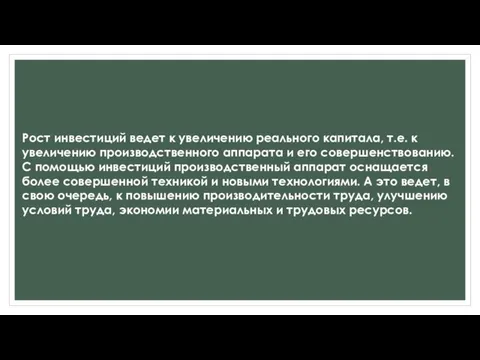 Рост инвестиций ведет к увеличению реального капитала, т.е. к увеличению производственного аппарата и его совершенствованию. С помощью инвестиций производственный аппарат оснащается более совершенной техникой и новыми технологиями. А это ведет, в свою очередь, к повышению производительности труда, улучшению условий труда, экономии материальных и трудовых ресурсов.